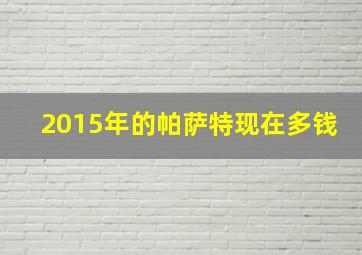 2015年的帕萨特现在多钱